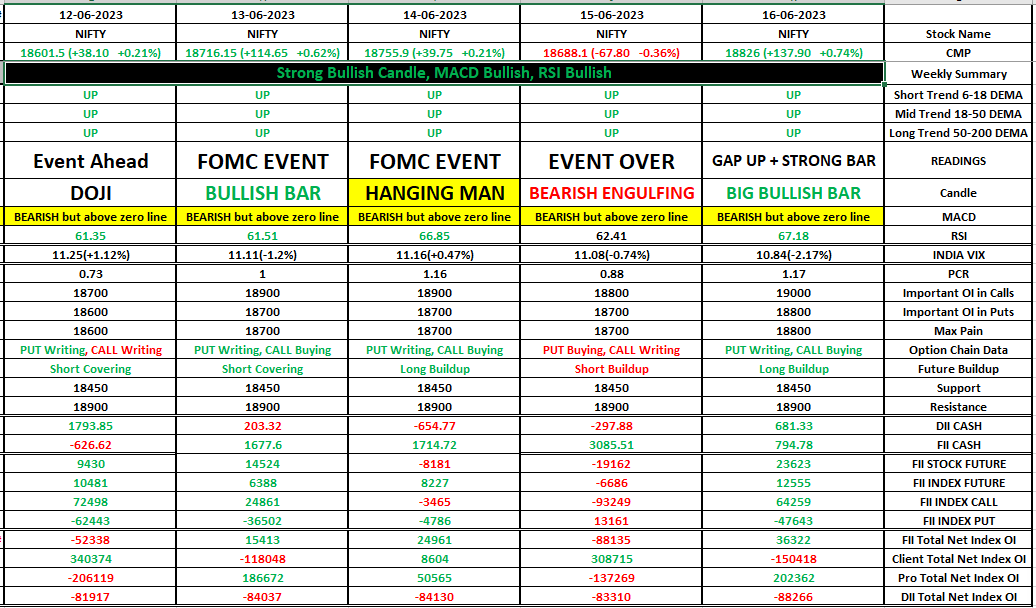 | 12-06-2023 | 13-06-2023 | 14-06-2023 | 15-06-2023 | 16-06-2023 | |
|---|---|---|---|---|---|
| NIFTY | NIFTY | NIFTY | NIFTY | NIFTY | Stock Name |
| 18601.5 (+38.10 +0.21%) | 18716.15 (+114.65 +0.62%) | 18755.9 (+39.75 +0.21%) | 18688.1 (-67.80 -0.36%) | 18826 (+137.90 +0.74%) | CMP |
| Strong Bullish Candle, MACD Bullish, RSI Bullish | | | | | Weekly Summary |
| UP | UP | UP | UP | UP | Short Trend 6-18 DEMA |
| UP | UP | UP | UP | UP | Mid Trend 18-50 DEMA |
| UP | UP | UP | UP | UP | Long Trend 50-200 DEMA |
| Event Ahead | FOMC EVENT | FOMC EVENT | EVENT OVER | GAP UP + STRONG BAR | READINGS |
| DOJI | BULLISH BAR | HANGING MAN | BEARISH ENGULFING | BIG BULLISH BAR | Candle |
| BEARISH but above zero line | BEARISH but above zero line | BEARISH but above zero line | BEARISH but above zero line | BEARISH but above zero line | MACD |
| 61.35 | 61.51 | 66.85 | 62.41 | 67.18 | RSI |
| 11.25(+1.12%) | 11.11(-1.2%) | 11.16(+0.47%) | 11.08(-0.74%) | 10.84(-2.17%) | INDIA VIX |
| 0.73 | 1 | 1.16 | 0.88 | 1.17 | PCR |
| 18700 | 18900 | 18900 | 18800 | 19000 | Important OI in Calls |
| 18600 | 18700 | 18700 | 18700 | 18800 | Important OI in Puts |
| 18600 | 18700 | 18700 | 18700 | 18800 | Max Pain |
| PUT Writing, CALL Writing | PUT Writing, CALL Buying | PUT Writing, CALL Buying | PUT Buying, CALL Writing | PUT Writing, CALL Buying | Option Chain Data |
| Short Covering | Short Covering | Long Buildup | Short Buildup | Long Buildup | Future Buildup |
| 18450 | 18450 | 18450 | 18450 | 18450 | Support |
| 18900 | 18900 | 18900 | 18900 | 18900 | Resistance |
| 1793.85 | 203.32 | -654.77 | -297.88 | 681.33 | DII CASH |
| -626.62 | 1677.6 | 1714.72 | 3085.51 | 794.78 | FII CASH |
| 9430 | 14524 | -8181 | -19162 | 23623 | FII STOCK FUTURE |
| 10481 | 6388 | 8227 | -6686 | 12555 | FII INDEX FUTURE |
| 72498 | 24861 | -3465 | -93249 | 64259 | FII INDEX CALL |
| -62443 | -36502 | -4786 | 13161 | -47643 | FII INDEX PUT |
| -52338 | 15413 | 24961 | -88135 | 36322 | FII Total Net Index OI |
| 340374 | -118048 | 8604 | 308715 | -150418 | Client Total Net Index OI |
| -206119 | 186672 | 50565 | -137269 | 202362 | Pro Total Net Index OI |
| -81917 | -84037 | -84130 | -83310 | -88266 | DII Total Net Index OI |